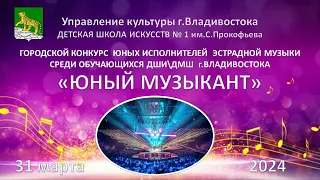 Управление культуры г.Владивостока
ДЕТСКАЯ ШКОЛА ИСКУССТВ № 1 им.С.Прокофьева

ГОРОДСКОЙ КОНКУРС ЮНЫХ ИСПОЛНИТЕЛЕЙ ЭСТРАДНОЙ МУЗЫКИ СРЕДИ ОБУЧАЮЩИХСЯ ДШИ\ДМШ г.ВЛАДИВОСТОКА

«ЮНЫЙ МУЗЫКАНТ»

31 марта

2024